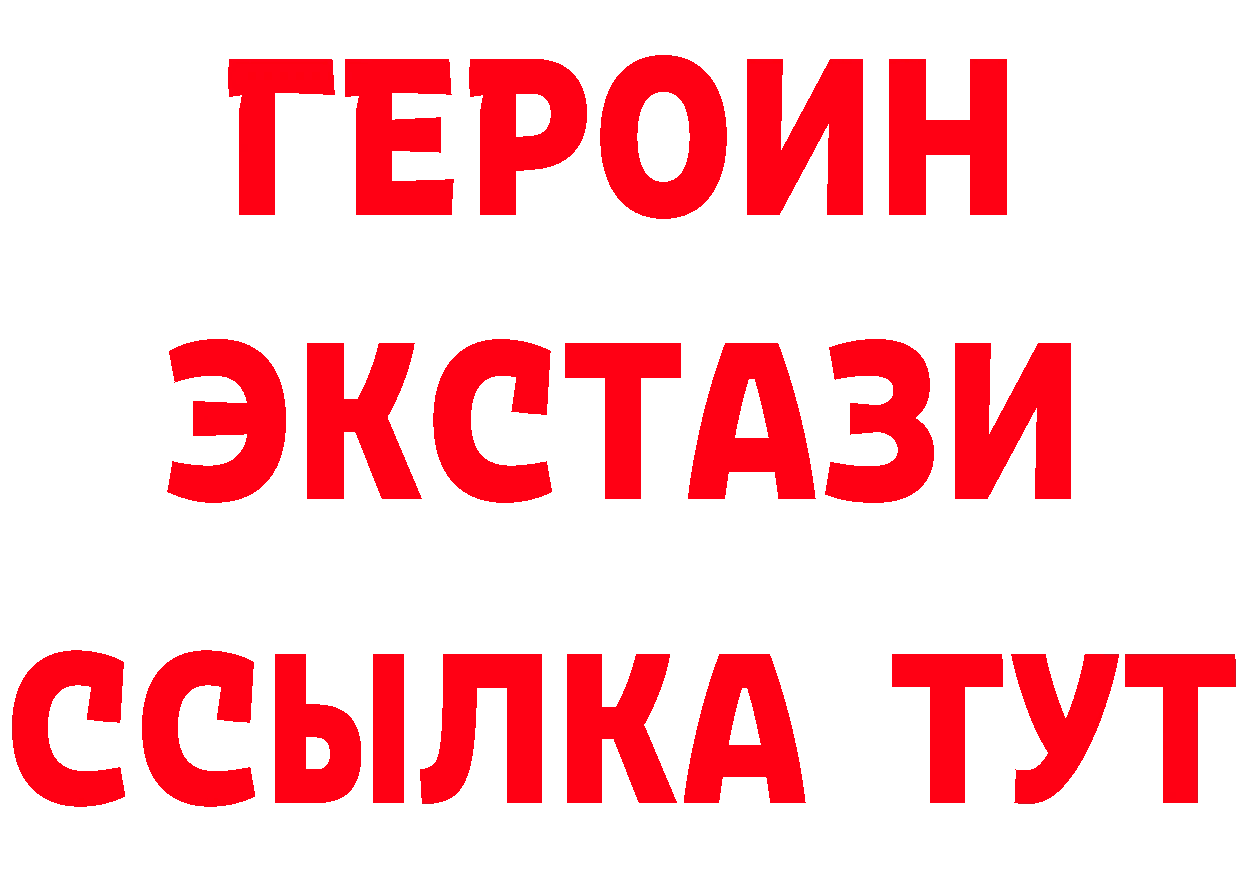 ГЕРОИН
ЭКСТАЗИ
ССЫЛКА ТУТ